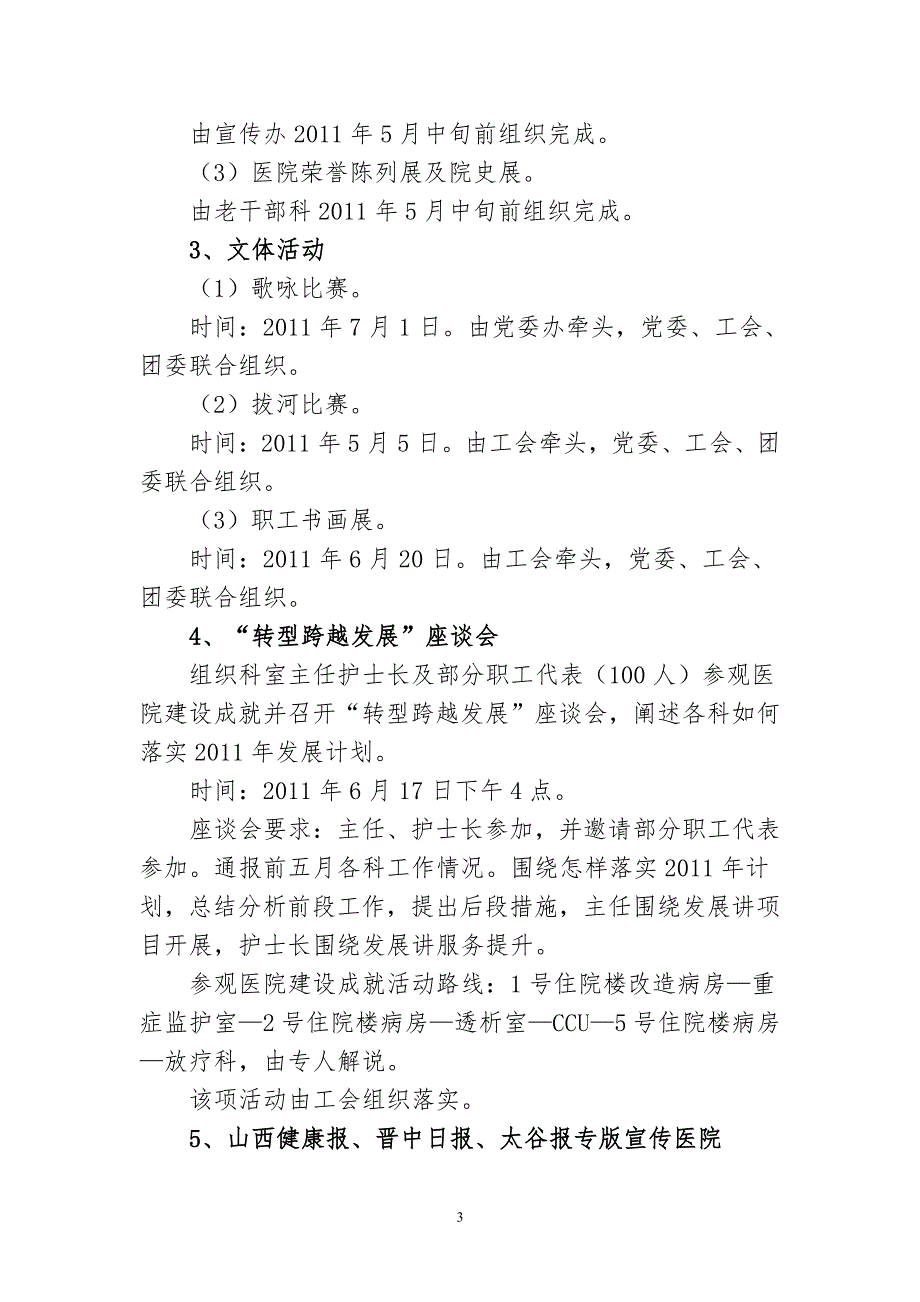 由宣传办 2011 年 5 月中旬前组织完成。

（3）医院荣誉陈列展及院史展。

由老干部科 2011 年 5 月中旬前组织完成。

3、文体活动

（1）歌咏比赛。

时间：2011 年 7 月 1 日。由党委办牵头，党委、工会、团委联合组织。

（2）拔河比赛。

时间：2011 年 5 月 5 日。由工会牵头，党委、工会、团委联合组织。

（3）职工书画展。

时间：2011 年 6 月 20 日。由工会牵头，党委、工会、团委联合组织。

4、“转型跨越发展”座谈会

组织科室主任护士长及部分职工代表（100 人）参观医院建设成就并召开“转型跨越发展”座谈会，阐述各科如何落实 2011 年发展计划。

时间：2011 年 6 月 17 日下午 4 点。

座谈会要求：主任、护士长参加，并邀请部分职工代表参加。通报前五月各科工作情况。围绕怎样落实 2011 年计划，总结分析前段工作，提出后段措施，主任围绕发展讲项目开展，护士长围绕发展讲服务提升。

参观医院建设成就活动路线：1 号住院楼改造病房—重症监护室—2 号住院楼病房—透析室—CCU—5 号住院楼病房—放疗科，由专人解说。

该项活动由工会组织落实。

5、山西健康报、晋中日报、太谷报专版宣传医院

3